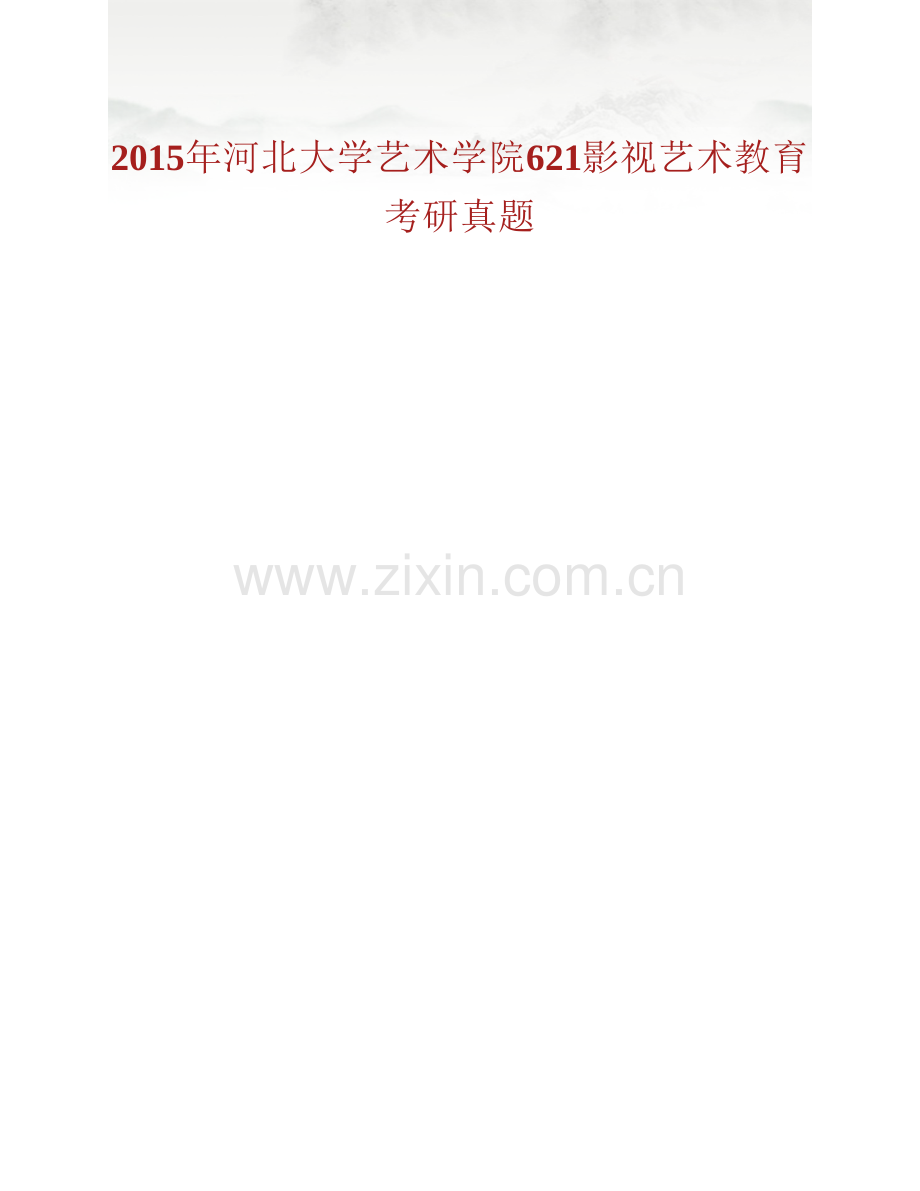 2015年河北大学艺术学院621影视艺术教育考研真题

www.zixin.com.cn